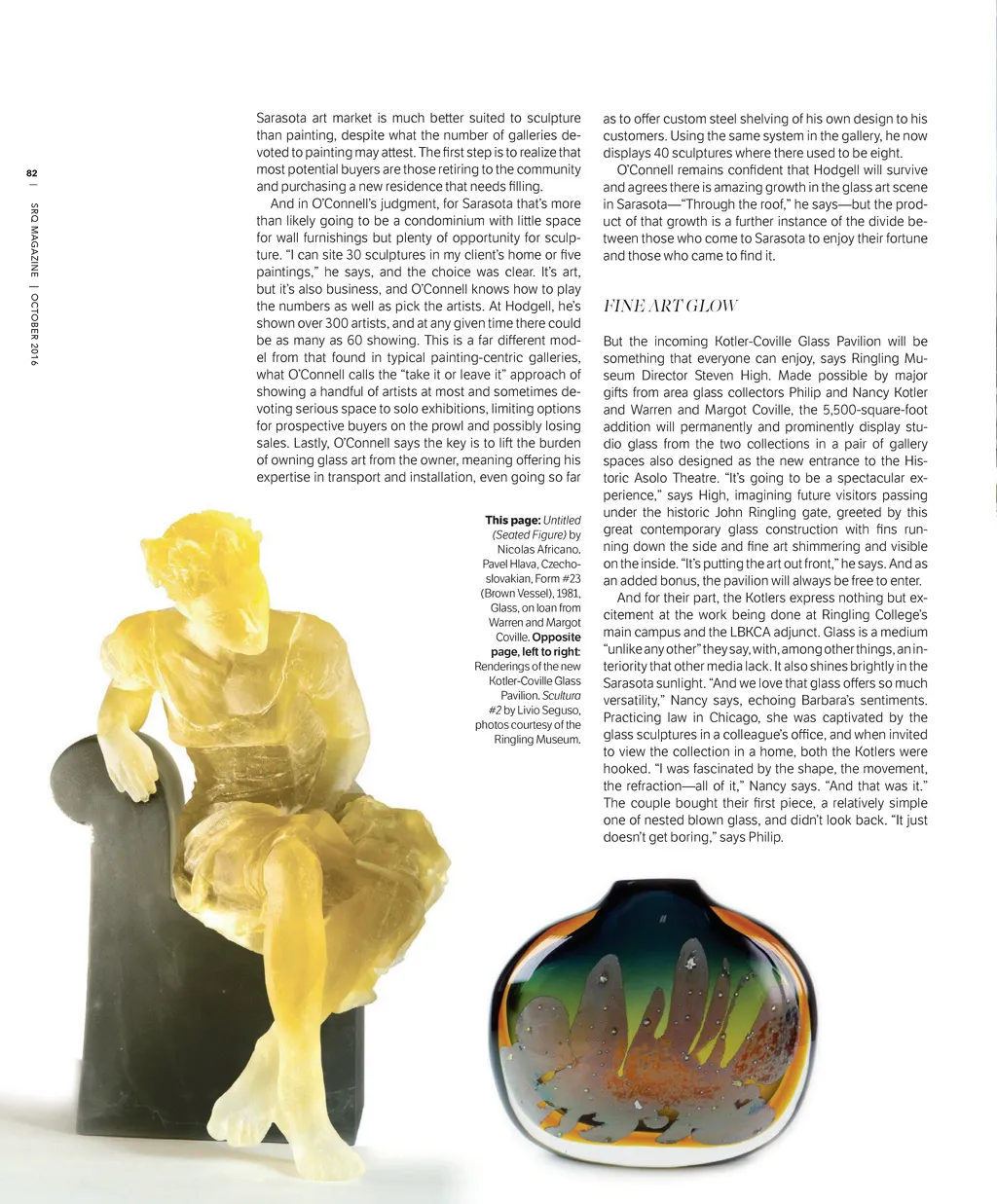 82 | SRQ MAGAZINE | OCTOBER 2016

Sarasota art market is much better suited to sculpture than painting, despite what the number of galleries devoted to painting may attest. The first step is to realize that most potential buyers are those retiring to the community and purchasing a new residence that needs filling.

And in O'Connell's judgment, for Sarasota that's more than likely going to be a condominium with little space for wall furnishings but plenty of opportunity for sculpture. "I can site 30 sculptures in my client's home or five paintings," he says, and the choice was clear. It's art, but it's also business, and O'Connell knows how to play the numbers as well as pick the artists. At Hodgell, he's shown over 300 artists, and at any given time there could be as many as 60 showing. This is a far different model from that found in typical painting-centric galleries, what O'Connell calls the "take it or leave it" approach of showing a handful of artists at most and sometimes devoting serious space to solo exhibitions, limiting options for prospective buyers on the prowl and possibly losing sales. Lastly, O'Connell says the key is to lift the burden of owning glass art from the owner, meaning offering his expertise in transport and installation, even going so far as to offer custom steel shelving of his own design to his customers. Using the same system in the gallery, he now displays 40 sculptures where there used to be eight.

O'Connell remains confident that Hodgell will survive and agrees there is amazing growth in the glass art scene in Sarasota—"Through the roof," he says—but the product of that growth is a further instance of the divide between those who come to Sarasota to enjoy their fortune and those who came to find it.

FINE ART GLOW

But the incoming Kotler-Coville Glass Pavilion will be something that everyone can enjoy, says Ringling Museum Director Steven High. Made possible by major gifts from area glass collectors Philip and Nancy Kotler and Warren and Margot Coville, the 5,500-square-foot addition will permanently and prominently display studio glass from the two collections in a pair of gallery spaces also designed as the new entrance to the Historic Asolo Theatre. "It's going to be a spectacular experience," says High, imagining future visitors passing under the historic John Ringling gate, greeted by this great contemporary glass construction with fins running down the side and fine art shimmering and visible on the inside. "It's putting the art out front," he says. And as an added bonus, the pavilion will always be free to enter.

And for their part, the Kotlers express nothing but excitement at the work being done at Ringling College's main campus and the LBKCA adjunct. Glass is a medium "unlike any other" they say, with, among other things, an interiority that other media lack. It also shines brightly in the Sarasota sunlight. "And we love that glass offers so much versatility," Nancy says, echoing Barbara's sentiments. Practicing law in Chicago, she was captivated by the glass sculptures in a colleague's office, and when invited to view the collection in a home, both the Kotlers were hooked. "I was fascinated by the shape, the movement, the refraction—all of it," Nancy says. "And that was it." The couple bought their first piece, a relatively simple one of nested blown glass, and didn't look back. "It just doesn't get boring," says Philip.

This page: Untitled (Seated Figure) by Nicolas Africano. Pavel Hlava, Czechoslovakian, Form #23 (Brown Vessel), 1981, Glass, on loan from Warren and Margot Coville. Opposite page, left to right: Renderings of the new Kotler-Coville Glass Pavilion. Scultura #2 by Livio Seguso, photos courtesy of the Ringling Museum.